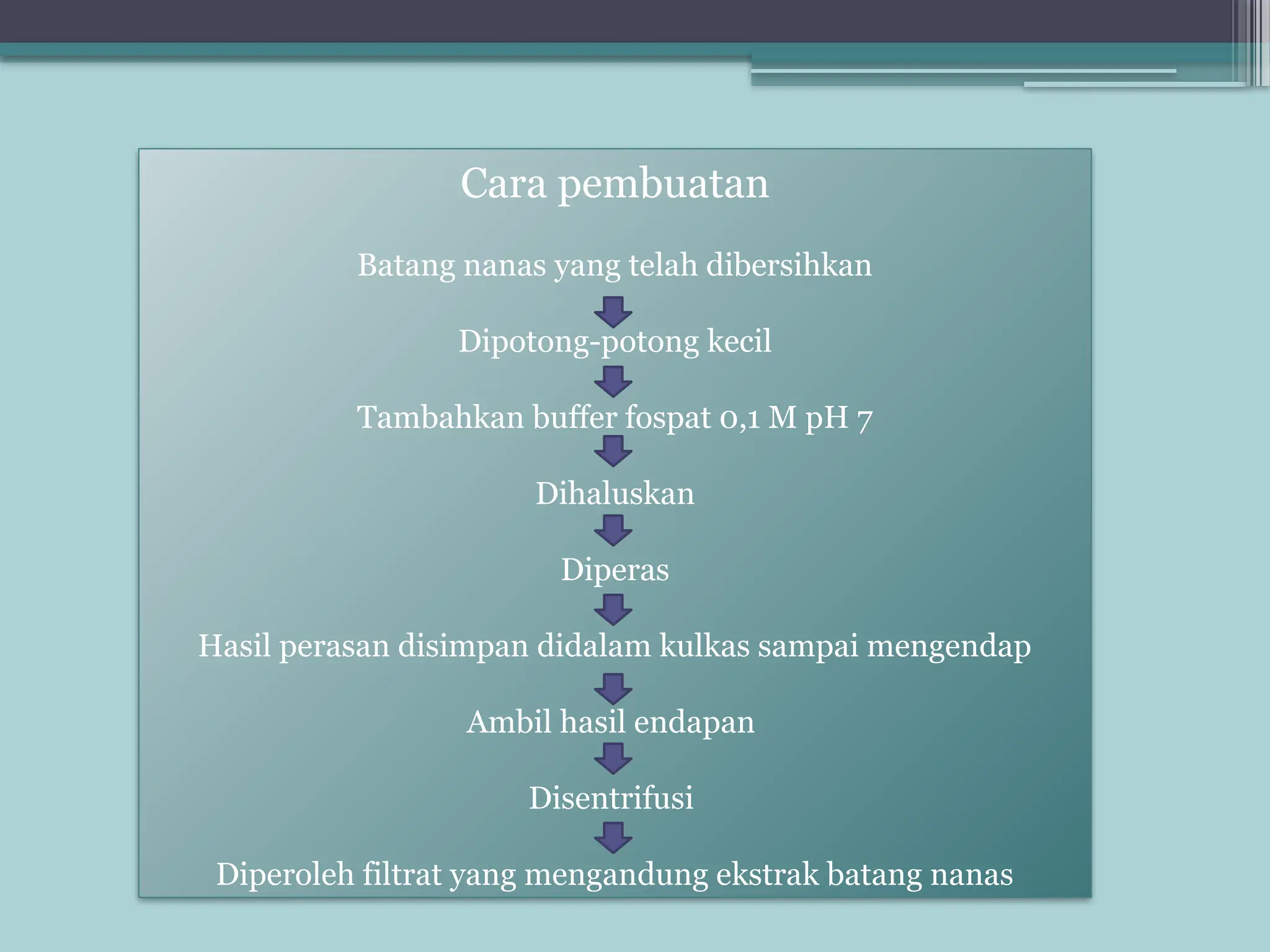 Cara pembuatan

Batang nanas yang telah dibersihkan

Dipotong-potong kecil

Tambahkan buffer fospat 0,1 M pH 7

Dihaluskan

Diperas

Hasil perasan disimpan didalam kulkas sampai mengendap

Ambil hasil endapan

Disentrifusi

Diperoleh filtrat yang mengandung ekstrak batang nanas